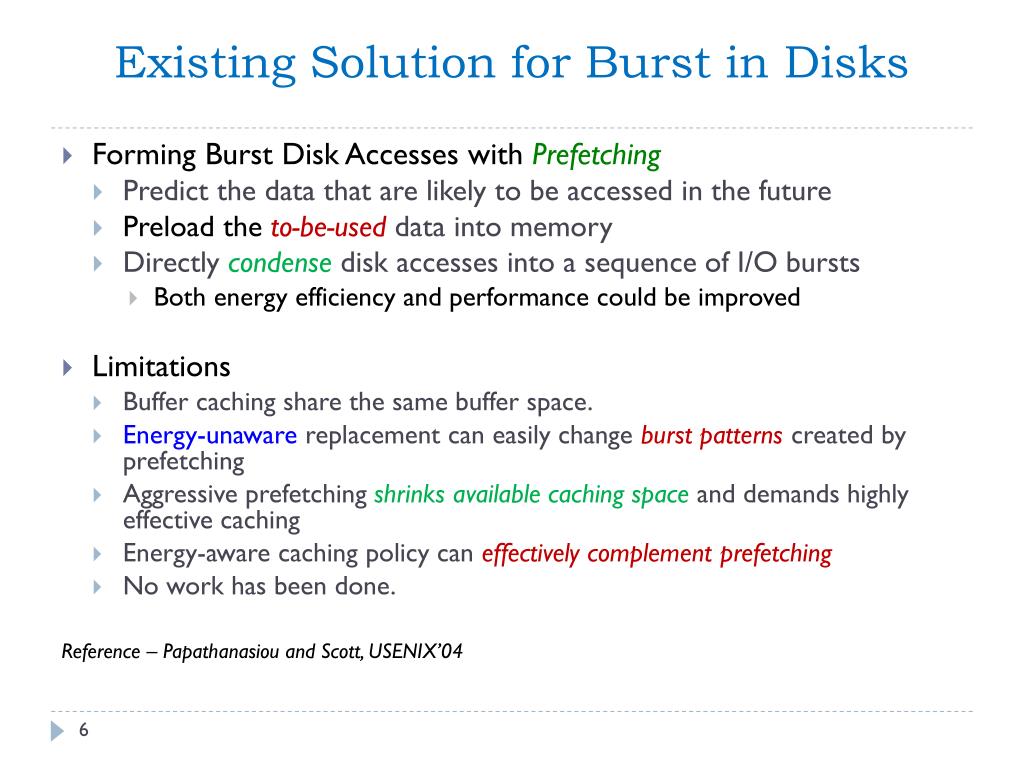 Existing Solution for Burst in Disks

Forming Burst Disk Accesses with Prefetching

Predict the data that are likely to be accessed in the future

Preload the to-be-used data into memory

Directly condense disk accesses into a sequence of I/O bursts

Both energy efficiency and performance could be improved

Limitations

Buffer caching share the same buffer space.

Energy-unaware replacement can easily change burst patterns created by prefetching

Aggressive prefetching shrinks available caching space and demands highly effective caching

Energy-aware caching policy can effectively complement prefetching

No work has been done.

Reference – Papathanasiou and Scott, USENIX'04

6